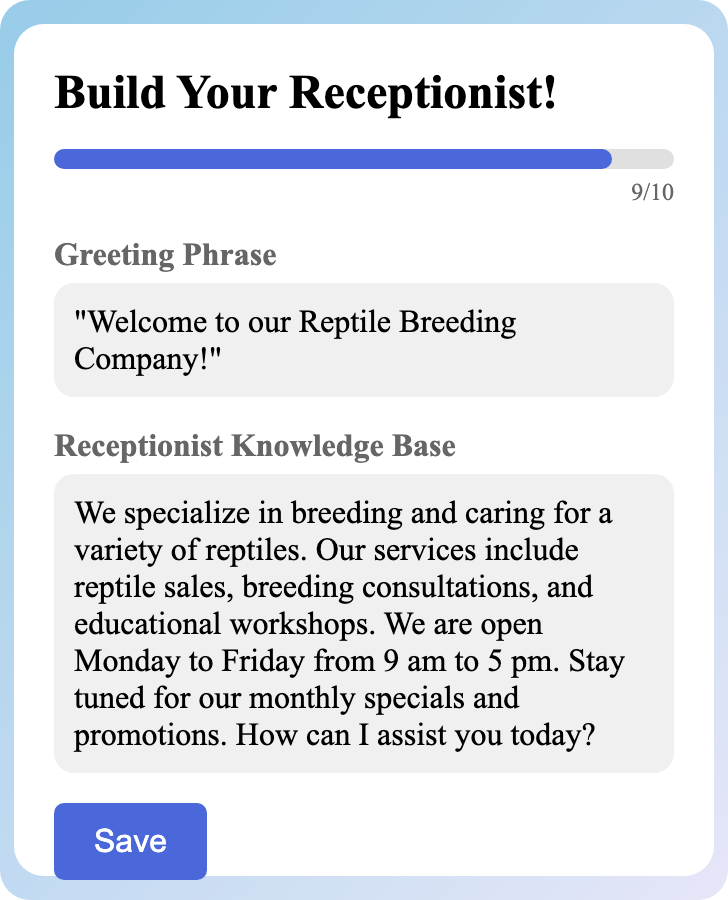 Build Your Receptionist!

9/10

Greeting Phrase

"Welcome to our Reptile Breeding Company!"

Receptionist Knowledge Base

We specialize in breeding and caring for a variety of reptiles. Our services include reptile sales, breeding consultations, and educational workshops. We are open Monday to Friday from 9 am to 5 pm. Stay tuned for our monthly specials and promotions. How can I assist you today?

Save